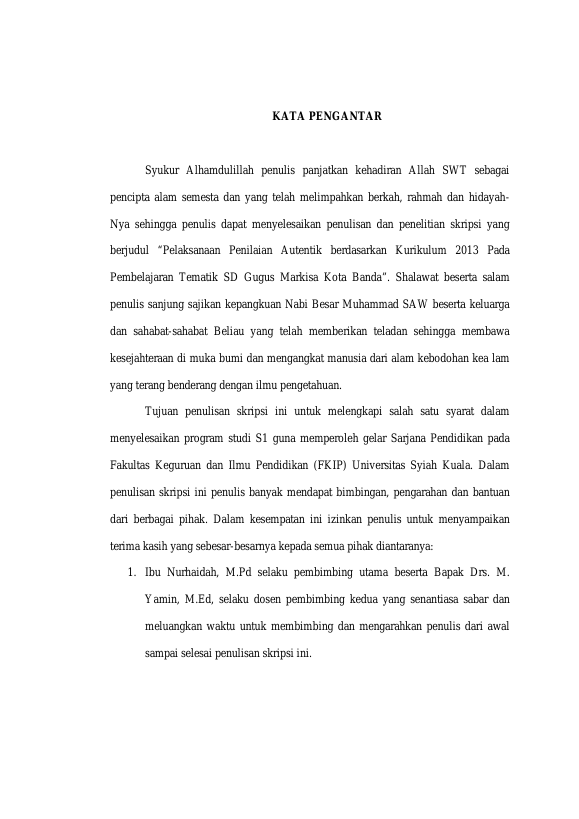 KATA PENGANTAR

Syukur Alhamdulillah penulis panjatkan kehadiran Allah SWT sebagai pencipta alam semesta dan yang telah melimpahkan berkah, rahmah dan hidayah-Nya sehingga penulis dapat menyelesaikan penulisan dan penelitian skripsi yang berjudul "Pelaksanaan Penilaian Autentik berdasarkan Kurikulum 2013 Pada Pembelajaran Tematik SD Gugus Markisa Kota Banda". Shalawat beserta salam penulis sanjung sajikan kepangkuan Nabi Besar Muhammad SAW beserta keluarga dan sahabat-sahabat Beliau yang telah memberikan teladan sehingga membawa kesejahteraan di muka bumi dan mengangkat manusia dari alam kebodohan kea lam yang terang benderang dengan ilmu pengetahuan.

Tujuan penulisan skripsi ini untuk melengkapi salah satu syarat dalam menyelesaikan program studi S1 guna memperoleh gelar Sarjana Pendidikan pada Fakultas Keguruan dan Ilmu Pendidikan (FKIP) Universitas Syiah Kuala. Dalam penulisan skripsi ini penulis banyak mendapat bimbingan, pengarahan dan bantuan dari berbagai pihak. Dalam kesempatan ini izinkan penulis untuk menyampaikan terima kasih yang sebesar-besarnya kepada semua pihak diantaranya:

1. Ibu Nurhaidah, M.Pd selaku pembimbing utama beserta Bapak Drs. M. Yamin, M.Ed, selaku dosen pembimbing kedua yang senantiasa sabar dan meluangkan waktu untuk membimbing dan mengarahkan penulis dari awal sampai selesai penulisan skripsi ini.